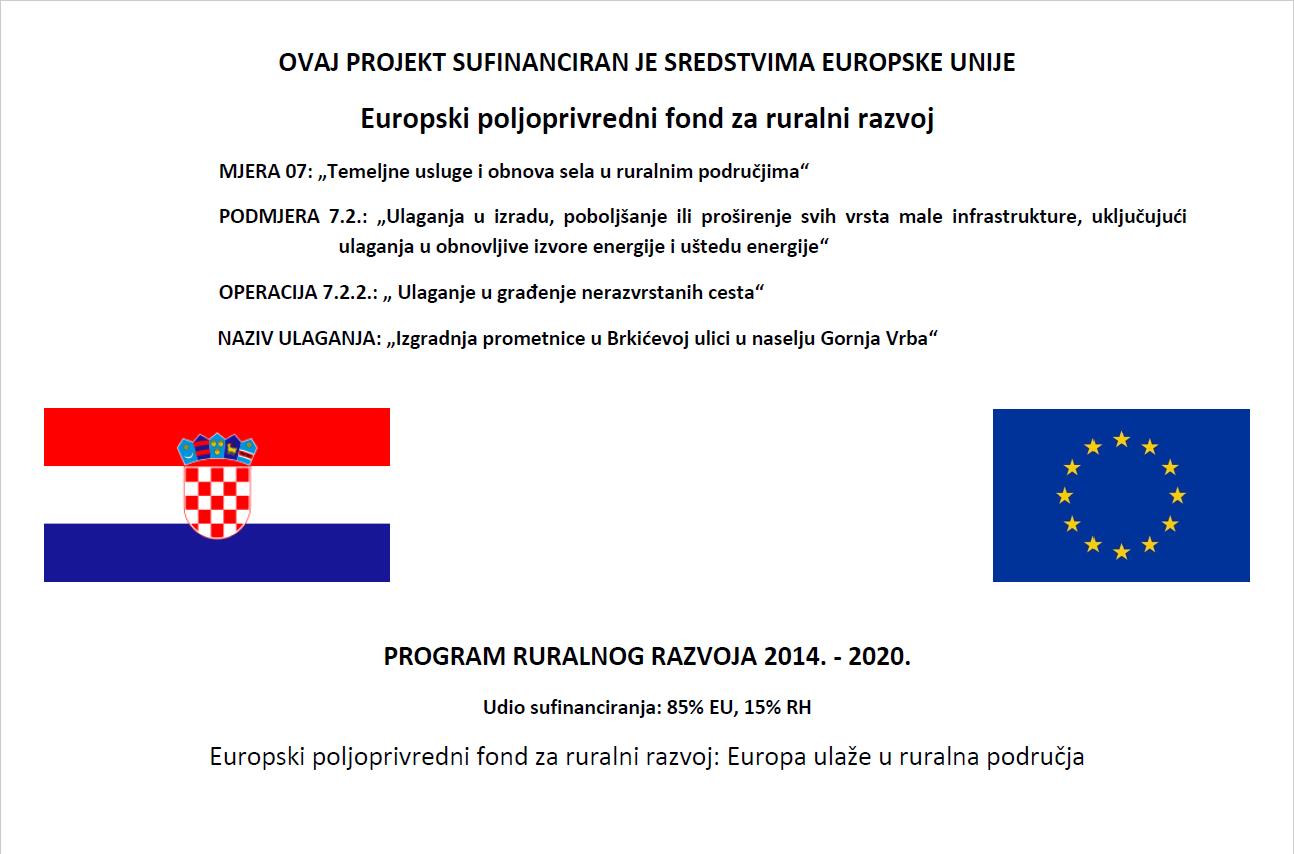 OVAJ PROJEKT SUFINANCIRAN JE SREDSTVIMA EUROPSKE UNIJE

Europski poljoprivredni fond za ruralni razvoj

MJERA 07: „Temeljne usluge i obnova sela u ruralnim područjima“

PODMJERA 7.2.: „Ulaganja u izradu, poboljšanje ili proširenje svih vrsta male infrastrukture, uključujući ulaganja u obnovljive izvore energije i uštedu energije“

OPERACIJA 7.2.2.: „ Ulaganje u građenje nerazvrstanih cesta“

NAZIV ULAGANJA: „Izgradnja prometnice u Brkićevoj ulici u naselju Gornja Vrba“

PROGRAM RURALNOG RAZVOJA 2014. - 2020.

Udio sufinanciranja: 85% EU, 15% RH

Europski poljoprivredni fond za ruralni razvoj: Europa ulaže u ruralna područja